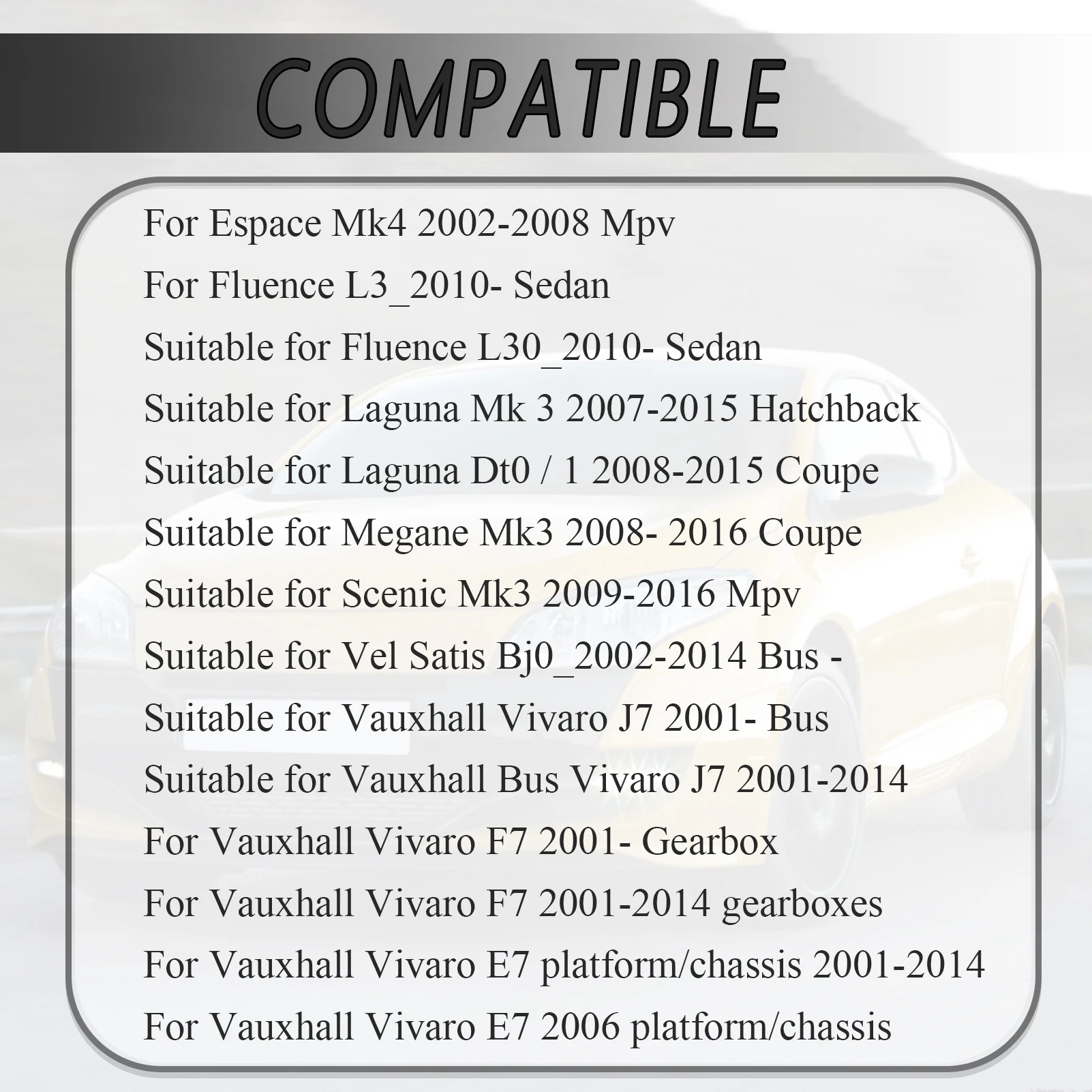 COMPATIBLE

For Espace Mk4 2002-2008 Mpv

For Fluence L3_2010- Sedan

Suitable for Fluence L30_2010- Sedan

Suitable for Laguna Mk 3 2007-2015 Hatchback

Suitable for Laguna Dt0 / 1 2008-2015 Coupe

Suitable for Megane Mk3 2008- 2016 Coupe

Suitable for Scenic Mk3 2009-2016 Mpv

Suitable for Vel Satis Bj0_2002-2014 Bus -

Suitable for Vauxhall Vivaro J7 2001- Bus

Suitable for Vauxhall Bus Vivaro J7 2001-2014

For Vauxhall Vivaro F7 2001- Gearbox

For Vauxhall Vivaro F7 2001-2014 gearboxes

For Vauxhall Vivaro E7 platform/chassis 2001-2014

For Vauxhall Vivaro E7 2006 platform/chassis